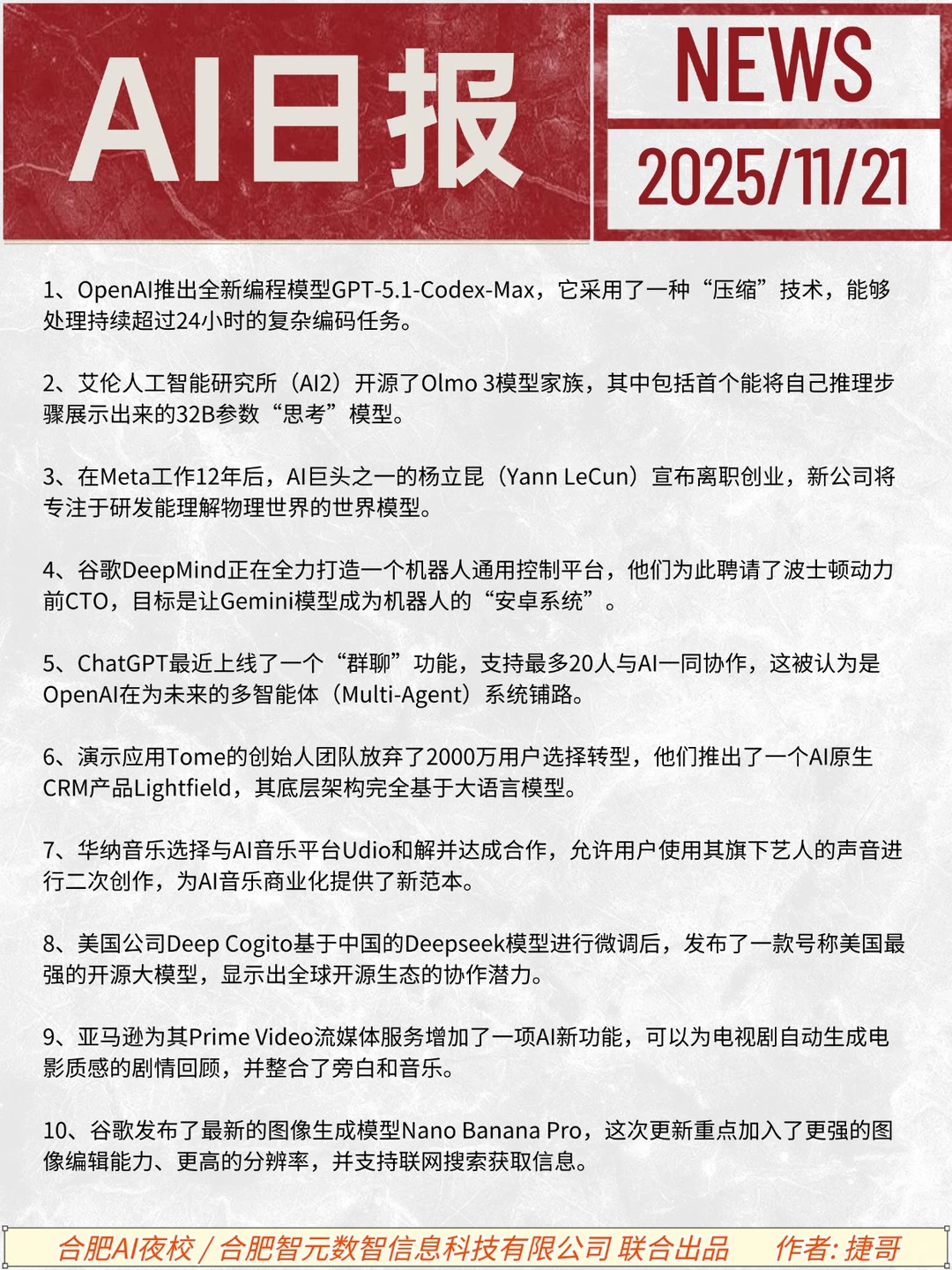 AI日报

NEWS

2025/11/21

1、OpenAI推出全新编程模型GPT-5.1-Codex-Max，它采用了一种“压缩”技术，能够处理持续超过24小时的复杂编码任务。

2、艾伦人工智能研究所（AI2）开源了Olmo 3模型家族，其中包括首个能将自己推理步骤展示出来的32B参数“思考”模型。

3、在Meta工作12年后，AI巨头之一的杨立昆（Yann LeCun）宣布离职创业，新公司将专注于研发能理解物理世界的世界模型。

4、谷歌DeepMind正在全力打造一个机器人通用控制平台，他们为此聘请了波士顿动力前CTO，目标是让Gemini模型成为机器人的“安卓系统”。

5、ChatGPT最近上线了一个“群聊”功能，支持最多20人与AI一同协作，这被认为是OpenAI在为未来的多智能体（Multi-Agent）系统铺路。

6、演示应用Tome的创始人团队放弃了2000万用户选择转型，他们推出了一个AI原生CRM产品Lightfield，其底层架构完全基于大语言模型。

7、华纳音乐选择与AI音乐平台Udio和解并达成合作，允许用户使用其旗下艺人的声音进行二次创作，为AI音乐商业化提供了新范本。

8、美国公司Deep Cogito基于中国的Deepseek模型进行微调后，发布了一款号称美国最强的开源大模型，显示出全球开源生态的协作潜力。

9、亚马逊为其Prime Video流媒体服务增加了一项AI新功能，可以为电视剧自动生成电影质感的剧情回顾，并整合了旁白和音乐。

10、谷歌发布了最新的图像生成模型Nano Banana Pro，这次更新重点加入了更强的图像编辑能力、更高的分辨率，并支持联网搜索获取信息。

合肥AI夜校 / 合肥智元数智信息科技有限公司 联合出品 作者: 捷哥